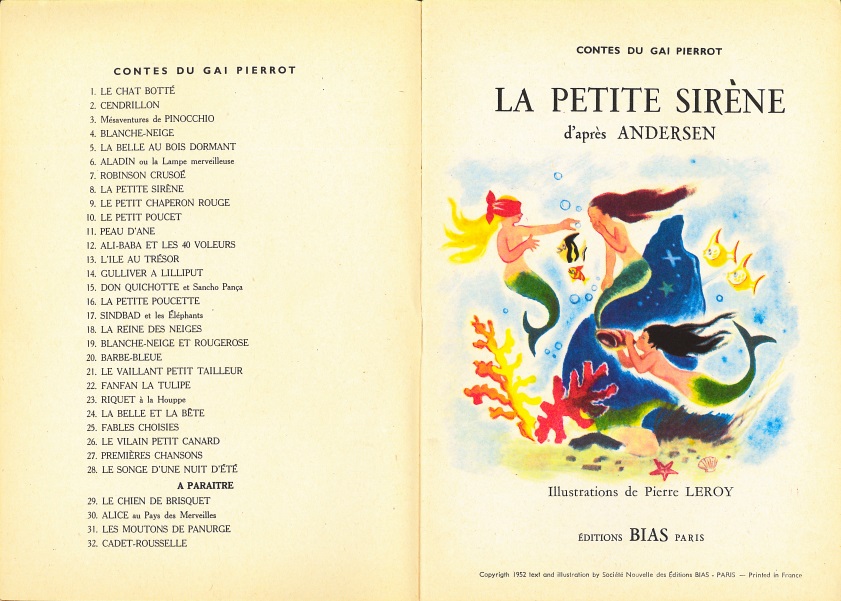 CONTES DU GAI PIERROT

1. LE CHAT BOTTÉ
2. CENDRILLON
3. Mésaventures de PINOCCHIO
4. BLANCHE-NEIGE
5. LA BELLE AU BOIS DORMANT
6. ALADIN ou la Lampe merveilleuse
7. ROBINSON CRUSOÉ
8. LA PETITE SIRÈNE
9. LE PETIT CHAPERON ROUGE
10. LE PETIT POUCET
11. PEAU D'ANE
12. ALI-BABA ET LES 40 VOLEURS
13. L'ILE AU TRÉSOR
14. GULLIVER A LILLIPUT
15. DON QUICHOTTE et Sancho Pança
16. LA PETITE POUCETTE
17. SINDBAD et les Éléphants
18. LA REINE DES NEIGES
19. BLANCHE-NEIGE ET ROUGEROSE
20. BARBE-BLEUE
21. LE VAILLANT PETIT TAILLEUR
22. FANFAN LA TULIPE
23. RIQUET à la Houppe
24. LA BELLE ET LA BÊTE
25. FABLES CHOISIES
26. LE VILAIN PETIT CANARD
27. PREMIÈRES CHANSONS
28. LE SONGE D'UNE NUIT D'ÉTÉ

A PARAITRE

29. LE CHIEN DE BRISQUET
30. ALICE au Pays des Merveilles
31. LES MOUTONS DE PANURGE
32. CADET-ROUSSELLE

CONTES DU GAI PIERROT

LA PETITE SIRÈNE

d'après ANDERSEN

Illustrations de Pierre LEROY

ÉDITIONS BIAS PARIS

Copyrigth 1952 text and illustration by Société Nouvelle des Éditions BIAS - PARIS — Printed in France